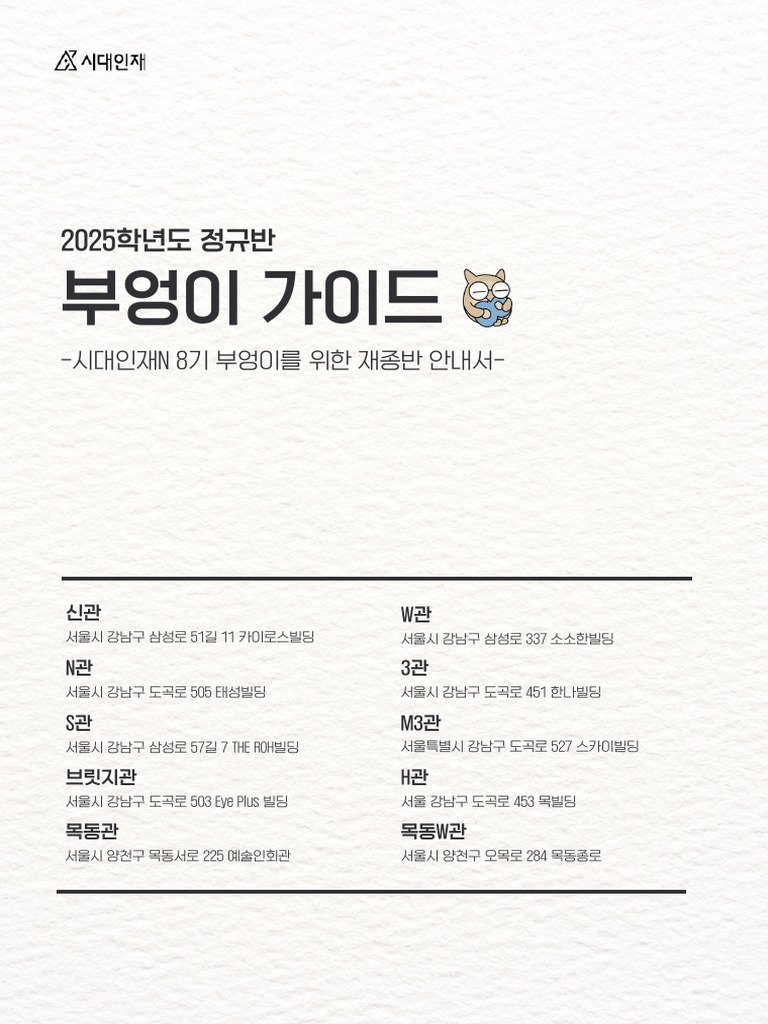 시대인재

2025학년도 정규반

부엉이 가이드

-시대인재N 8기 부엉이를 위한 재종반 안내서-

신관
서울시 강남구 삼성로 51길 11 카이로스빌딩

N관
서울시 강남구 도곡로 505 태성빌딩

S관
서울시 강남구 삼성로 57길 7 THE ROH빌딩

브릿지관
서울시 강남구 도곡로 503 Eye Plus 빌딩

목동관
서울시 양천구 목동서로 225 예술인회관

W관
서울시 강남구 삼성로 337 소소한빌딩

3관
서울시 강남구 도곡로 451 한나빌딩

M3관
서울특별시 강남구 도곡로 527 스카이빌딩

H관
서울 강남구 도곡로 453 목빌딩

목동W관
서울시 양천구 오목로 284 목동종로